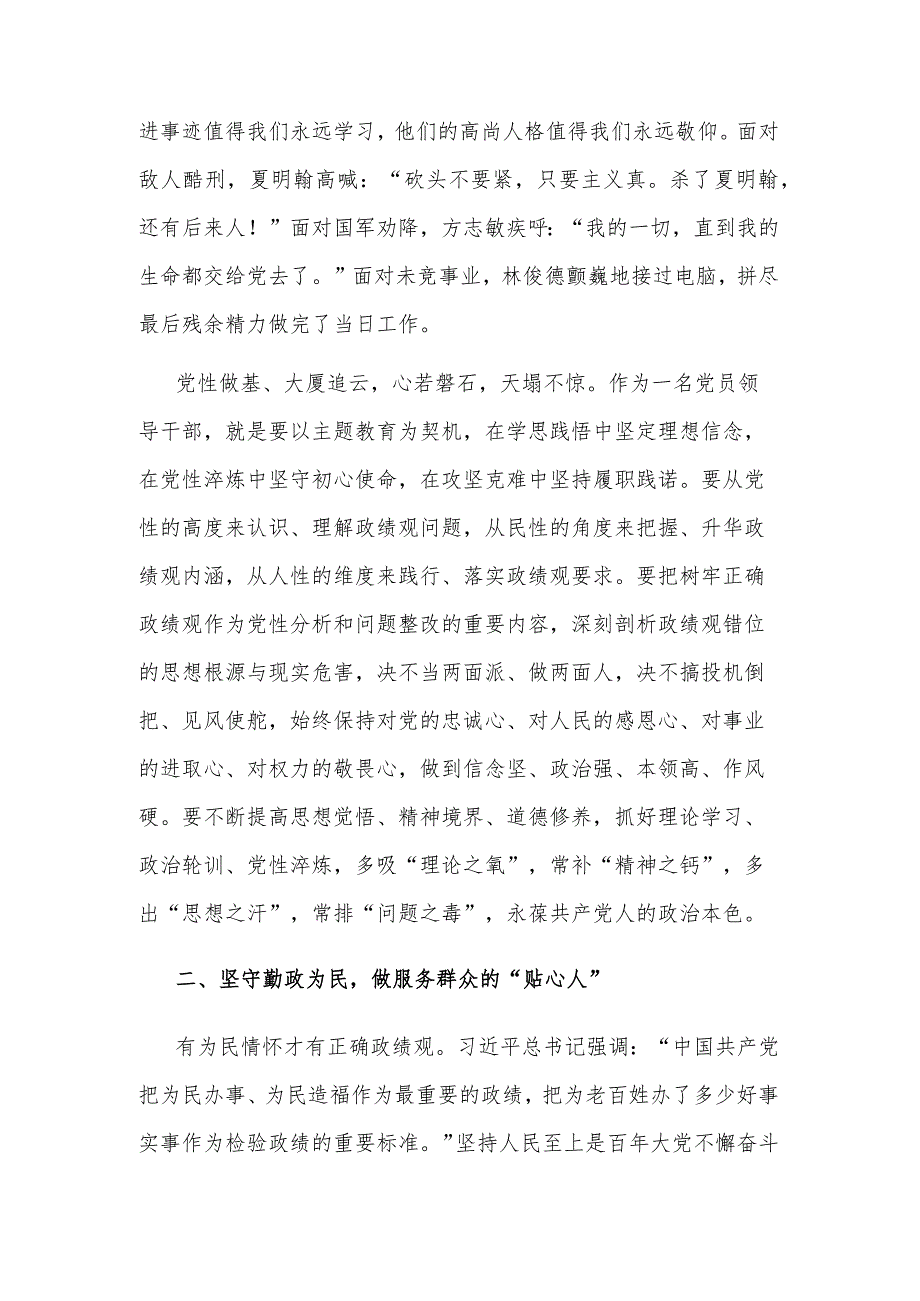 进事迹值得我们永远学习，他们的高尚人格值得我们永远敬仰。面对敌人酷刑，夏明翰高喊：“砍头不要紧，只要主义真。杀了夏明翰，还有后来人！”面对国军劝降，方志敏疾呼：“我的一切，直到我的生命都交给党去了。”面对未竟事业，林俊德颤巍地接过电脑，拼尽最后残余精力做完了当日工作。

党性做基、大厦追云，心若磐石，天塌不惊。作为一名党员领导干部，就是要以主题教育为契机，在学思践悟中坚定理想信念，在党性淬炼中坚守初心使命，在攻坚克难中坚持履职践诺。要从党性的高度来认识、理解政绩观问题，从民性的角度来把握、升华政绩观内涵，从人性的维度来践行、落实政绩观要求。要把树牢正确政绩观作为党性分析和问题整改的重要内容，深刻剖析政绩观错位的思想根源与现实危害，决不当两面派、做两面人，决不搞投机倒把、见风使舵，始终保持对党的忠诚心、对人民的感恩心、对事业的进取心、对权力的敬畏心，做到信念坚、政治强、本领高、作风硬。要不断提高思想觉悟、精神境界、道德修养，抓好理论学习、政治轮训、党性淬炼，多吸“理论之氧”，常补“精神之钙”，多出“思想之汗”，常排“问题之毒”，永葆共产党人的政治本色。

二、坚守勤政为民，做服务群众的“贴心人”

有为民情怀才有正确政绩观。习近平总书记强调：“中国共产党把为民办事、为民造福作为最重要的政绩，把为老百姓办了多少好事实事作为检验政绩的重要标准。”坚持人民至上是百年大党不懈奋斗